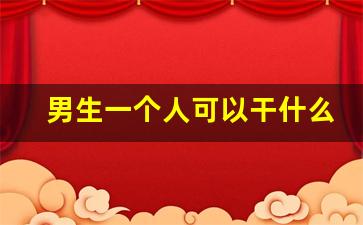 男生一个人可以干什么